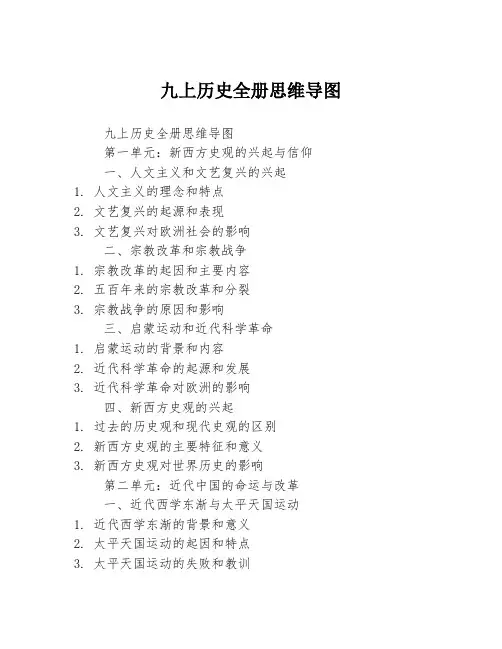 九上历史全册思维导图

九上历史全册思维导图

第一单元：新西方史观的兴起与信仰

一、人文主义和文艺复兴的兴起

1. 人文主义的理念和特点
2. 文艺复兴的起源和表现
3. 文艺复兴对欧洲社会的影响

二、宗教改革和宗教战争

1. 宗教改革的起因和主要内容
2. 五百年来的宗教改革和分裂
3. 宗教战争的原因和影响

三、启蒙运动和近代科学革命

1. 启蒙运动的背景和内容
2. 近代科学革命的起源和发展
3. 近代科学革命对欧洲的影响

四、新西方史观的兴起

1. 过去的历史观和现代史观的区别
2. 新西方史观的主要特征和意义
3. 新西方史观对世界历史的影响

第二单元：近代中国的命运与改革

一、近代西学东渐与太平天国运动

1. 近代西学东渐的背景和意义
2. 太平天国运动的起因和特点
3. 太平天国运动的失败和教训